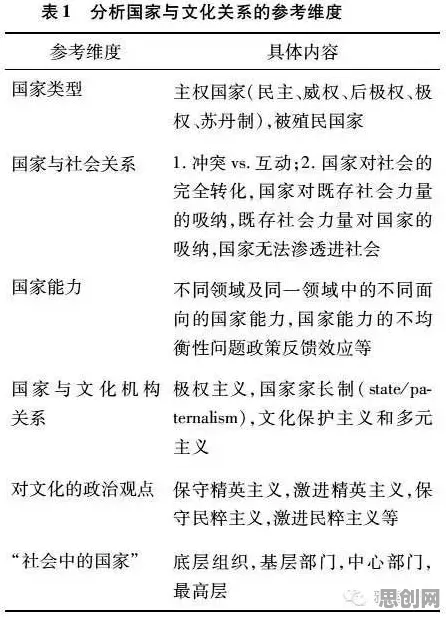 表1 分析国家与文化关系的参考维度

| 参考维度 | 具体内容 |
|---|---|
| 国家类型 | 主权国家(民主、威权、后极权、极权、苏丹制),被殖民国家 |
| 国家与社会关系 | 1. 冲突 vs. 互动;2. 国家对社会的完全转化,国家对既存社会力量的吸纳,既存社会力量对国家的吸纳,国家无法渗透进社会 |
| 国家能力 | 不同领域及同一领域中的不同面向的国家能力,国家能力的不均衡性问题政策反馈效应等 |
| 国家与文化机构关系 | 极权主义,国家家长制(state/paternalism),文化保护主义和多元主义 |
| 对文化的政治观点 | 保守精英主义,激进精英主义,保守民粹主义,激进民粹主义等 |
| “社会中的国家” | 底层组织,基层部门,中心部门,最高层 |

思创网